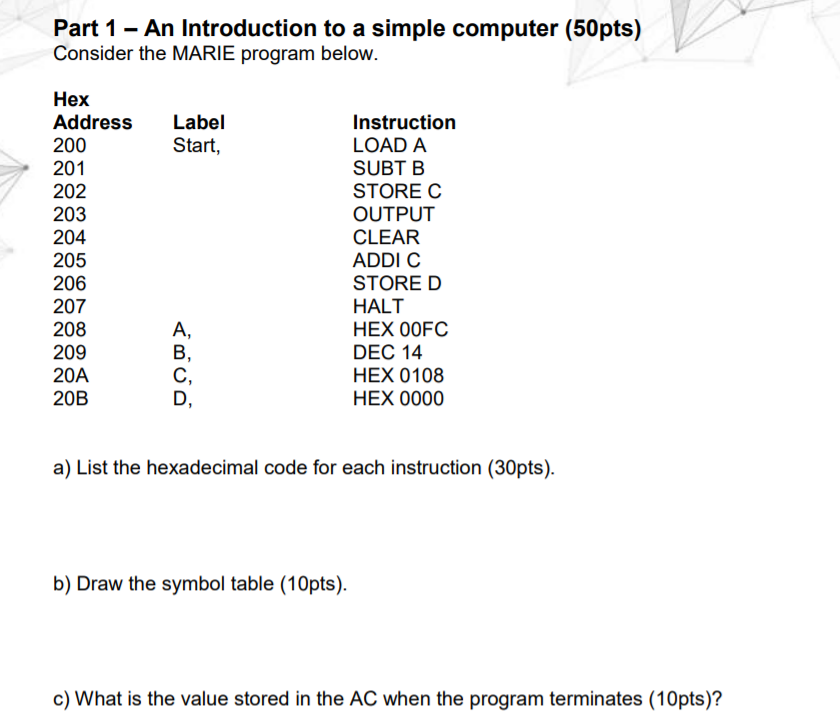 Part 1 – An Introduction to a simple computer (50pts)
Consider the MARIE program below.

| Hex Address | Label | Instruction |
|---|---|---|
| 200 | Start, | LOAD A |
| 201 | | SUBT B |
| 202 | | STORE C |
| 203 | | OUTPUT |
| 204 | | CLEAR |
| 205 | | ADDI C |
| 206 | | STORE D |
| 207 | | HALT |
| 208 | A, | HEX 00FC |
| 209 | B, | DEC 14 |
| 20A | C, | HEX 0108 |
| 20B | D, | HEX 0000 |

a) List the hexadecimal code for each instruction (30pts).

b) Draw the symbol table (10pts).

c) What is the value stored in the AC when the program terminates (10pts)?